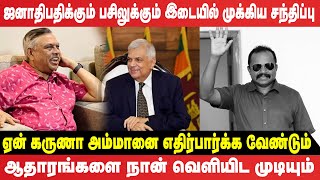 ஜனாதிபதிக்கும் பசிலுக்கும் இடையில் முக்கிய சந்திப்பு

ஏன் கருணா அம்மானை எதிர்பார்க்க வேண்டும்

ஆதாரங்களை நான் வெளியிட முடியும்